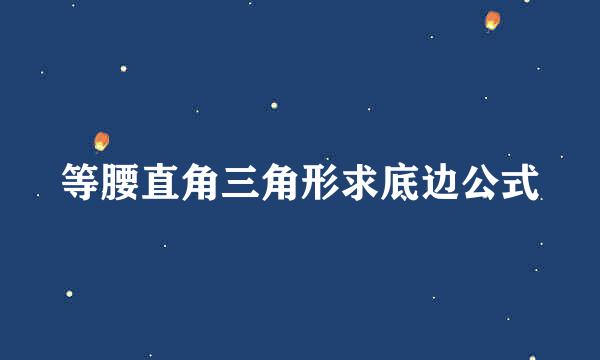 等腰直角三角形求底边公式